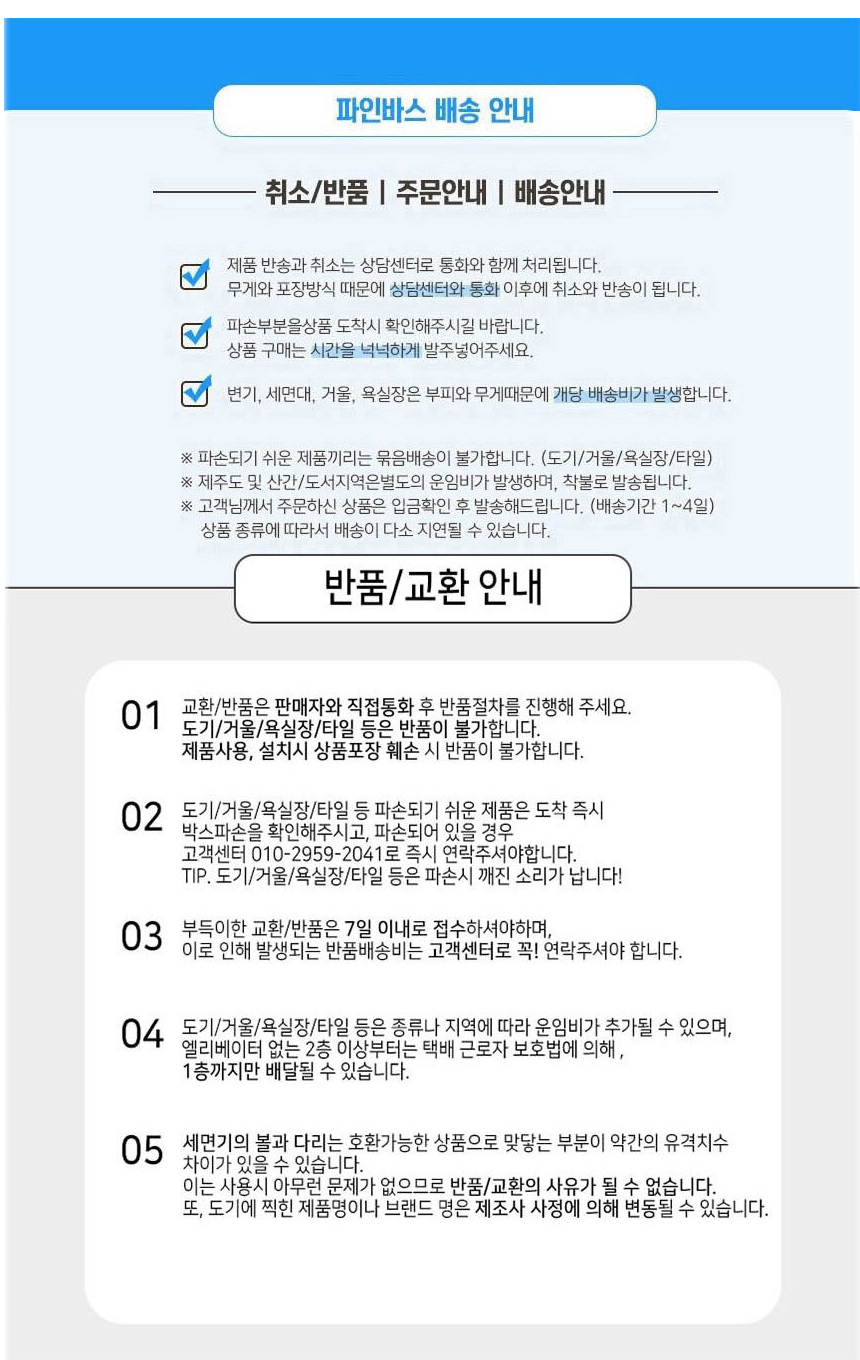 파인바스 배송 안내

취소/반품 | 주문안내 | 배송안내

제품 반송과 취소는 상담센터로 통화와 함께 처리됩니다.
무게와 포장방식 때문에 상담센터와 통화 이후에 취소와 반송이 됩니다.

파손부분을상품 도착시 확인해주시길 바랍니다.
상품 구매는 시간을 넉넉하게 발주넣어주세요.

변기, 세면대, 거울, 욕실장은 부피와 무게때문에 개당 배송비가 발생합니다.

※ 파손되기 쉬운 제품끼리는 묶음배송이 불가합니다. (도기/거울/욕실장/타일)
※ 제주도 및 산간/도서지역은별도의 운임비가 발생하며, 착불로 발송됩니다.
※ 고객님께서 주문하신 상품은 입금확인 후 발송해드립니다. (배송기간 1~4일)
상품 종류에 따라서 배송이 다소 지연될 수 있습니다.

반품/교환 안내

01 교환/반품은 판매자와 직접통화 후 반품절차를 진행해 주세요.
도기/거울/욕실장/타일 등은 반품이 불가합니다.
제품사용, 설치시 상품포장 훼손 시 반품이 불가합니다.

02 도기/거울/욕실장/타일 등 파손되기 쉬운 제품은 도착 즉시
박스파손을 확인해주시고, 파손되어 있을 경우
고객센터 010-2959-2041로 즉시 연락주셔야합니다.
TIP. 도기/거울/욕실장/타일 등은 파손시 깨진 소리가 납니다!

03 부득이한 교환/반품은 7일 이내로 접수하셔야하며,
이로 인해 발생되는 반품배송비는 고객센터로 꼭! 연락주셔야 합니다.

04 도기/거울/욕실장/타일 등은 종류나 지역에 따라 운임비가 추가될 수 있으며,
엘리베이터 없는 2층 이상부터는 택배 근로자 보호법에 의해 ,
1층까지만 배달될 수 있습니다.

05 세면기의 볼과 다리는 호환가능한 상품으로 맞닿는 부분이 약간의 유격치수
차이가 있을 수 있습니다.
이는 사용시 아무런 문제가 없으므로 반품/교환의 사유가 될 수 없습니다.
또, 도기에 찍힌 제품명이나 브랜드 명은 제조사 사정에 의해 변동될 수 있습니다.